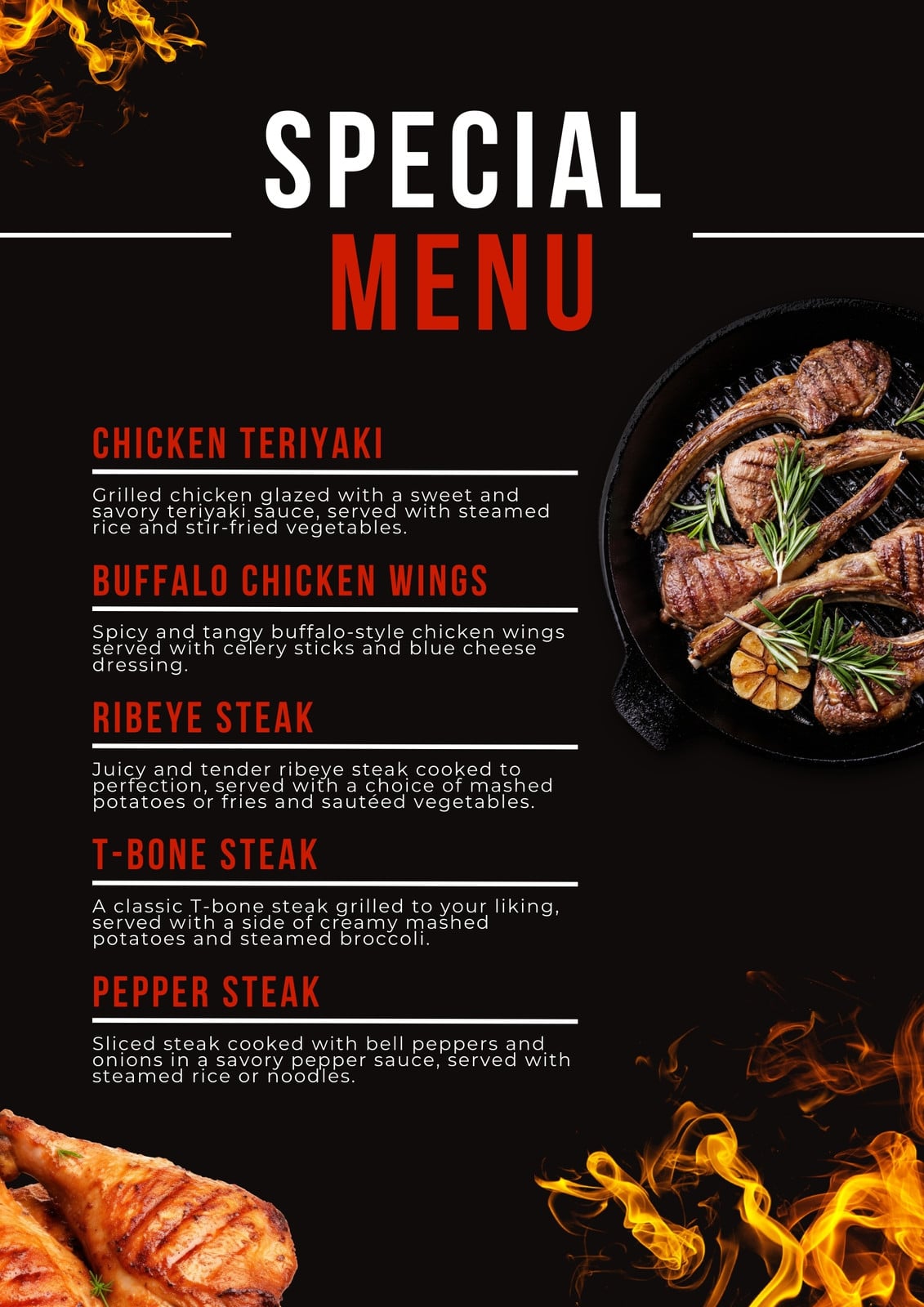 SPECIAL
MENU

CHICKEN TERIYAKI

Grilled chicken glazed with a sweet and savory teriyaki sauce, served with steamed rice and stir-fried vegetables.

BUFFALO CHICKEN WINGS

Spicy and tangy buffalo-style chicken wings served with celery sticks and blue cheese dressing.

RIBEYE STEAK

Juicy and tender ribeye steak cooked to perfection, served with a choice of mashed potatoes or fries and sautéed vegetables.

T-BONE STEAK

A classic T-bone steak grilled to your liking, served with a side of creamy mashed potatoes and steamed broccoli.

PEPPER STEAK

Sliced steak cooked with bell peppers and onions in a savory pepper sauce, served with steamed rice or noodles.